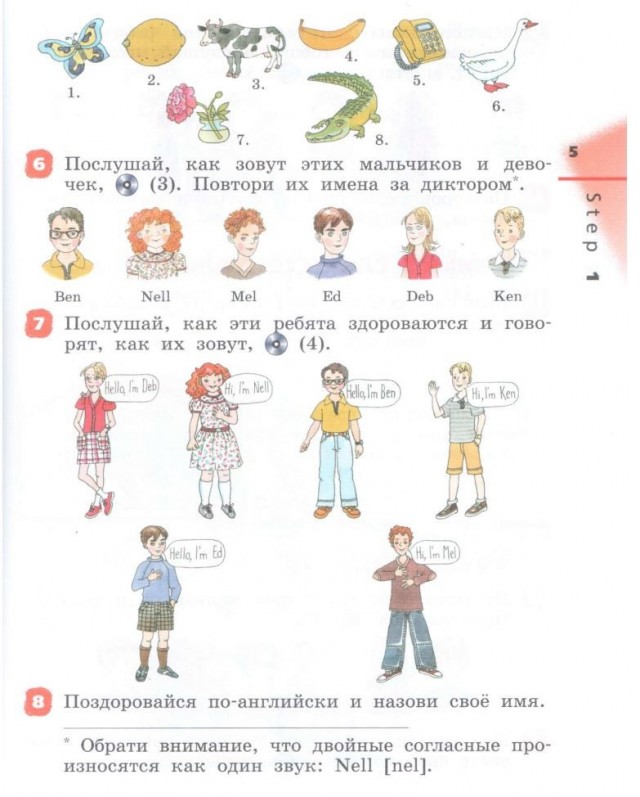 1. 2. 3. 4. 5. 6. 7. 8.

5

Step 1

6 Послушай, как зовут этих мальчиков и девочек, (3). Повтори их имена за диктором*.

Ben Nell Mel Ed Deb Ken

7 Послушай, как эти ребята здороваются и говорят, как их зовут, (4).

Hello, I'm Deb

Hi, I'm Nell

Hello, I'm Ben

Hi, I'm Ken

Hello, I'm Ed

Hi, I'm Mel

8 Поздоровайся по-английски и назови своё имя.

* Обрати внимание, что двойные согласные произносятся как один звук: Nell [nel].